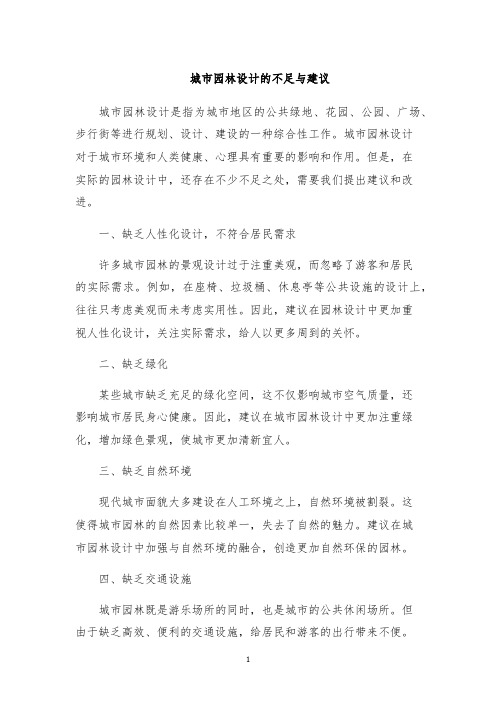 城市园林设计的不足与建议

城市园林设计是指为城市地区的公共绿地、花园、公园、广场、步行街等进行规划、设计、建设的一种综合性工作。城市园林设计对于城市环境和人类健康、心理具有重要的影响和作用。但是，在实际的园林设计中，还存在不少不足之处，需要我们提出建议和改进。

一、缺乏人性化设计，不符合居民需求

许多城市园林的景观设计过于注重美观，而忽略了游客和居民的实际需求。例如，在座椅、垃圾桶、休息亭等公共设施的设计上，往往只考虑美观而未考虑实用性。因此，建议在园林设计中更加重视人性化设计，关注实际需求，给人以更多周到的关怀。

二、缺乏绿化

某些城市缺乏充足的绿化空间，这不仅影响城市空气质量，还影响城市居民身心健康。因此，建议在城市园林设计中更加注重绿化，增加绿色景观，使城市更加清新宜人。

三、缺乏自然环境

现代城市面貌大多建设在人工环境之上，自然环境被割裂。这使得城市园林的自然因素比较单一，失去了自然的魅力。建议在城市园林设计中加强与自然环境的融合，创造更加自然环保的园林。

四、缺乏交通设施

城市园林既是游乐场所的同时，也是城市的公共休闲场所。但由于缺乏高效、便利的交通设施，给居民和游客的出行带来不便。

1